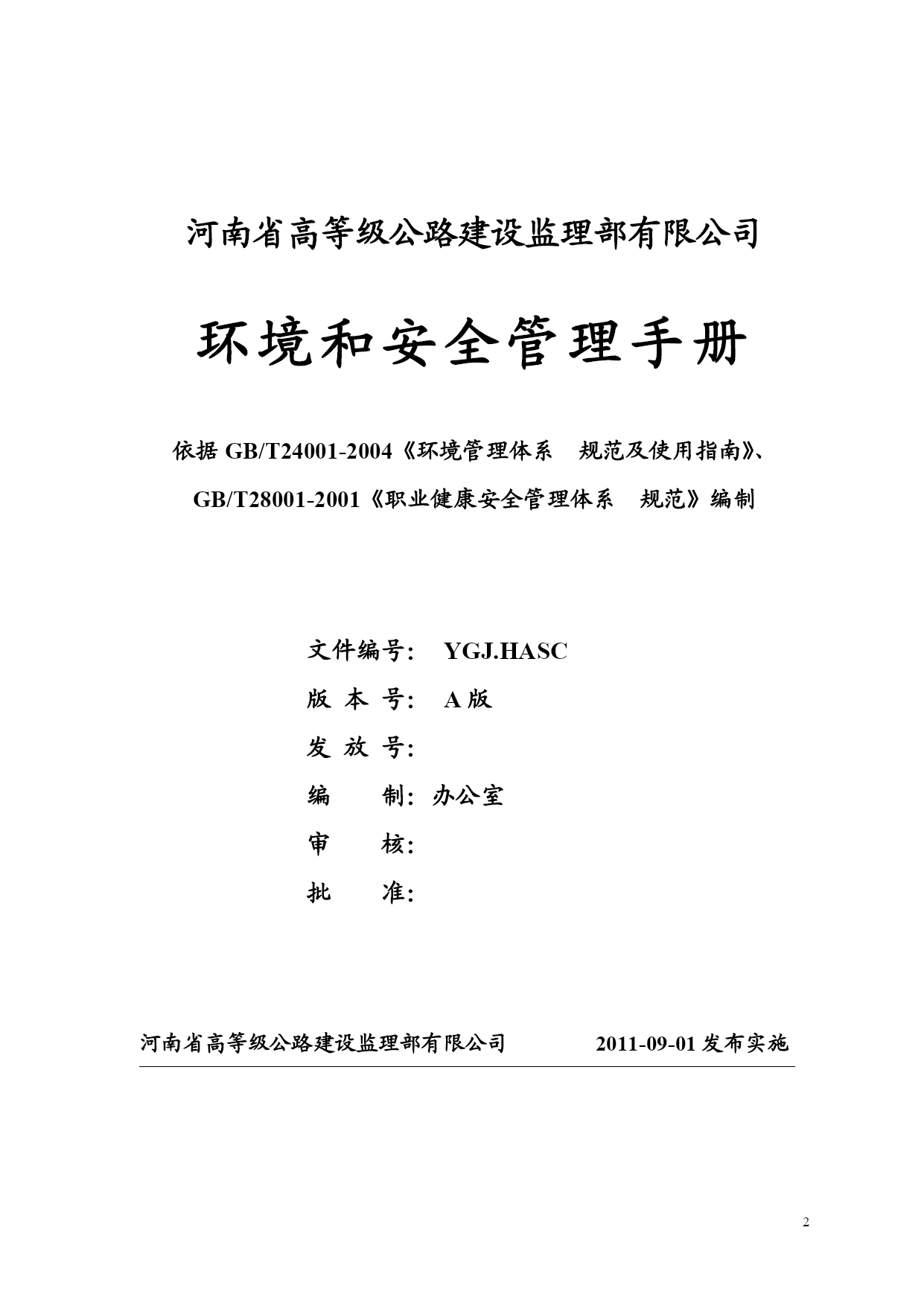 河南省高等级公路建设监理部有限公司

环境和安全管理手册

依据 GB/T24001-2004《环境管理体系　规范及使用指南》、GB/T28001-2001《职业健康安全管理体系　规范》编制

文件编号： YGJ.HASC

版 本 号： A 版

发 放 号：

编　　制：办公室

审　　核：

批　　准：

河南省高等级公路建设监理部有限公司　　2011-09-01 发布实施

2